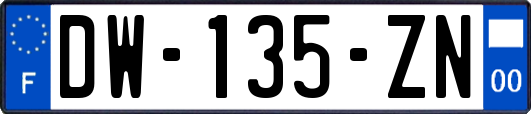 F
DW-135-ZN
00